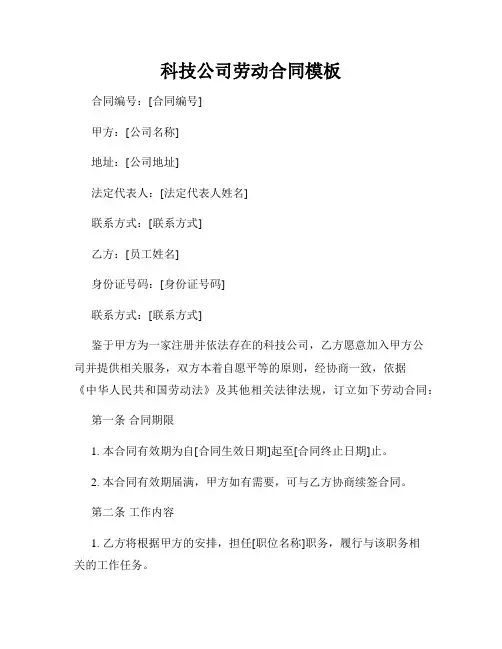 科技公司劳动合同模板

合同编号：[合同编号]

甲方：[公司名称]

地址：[公司地址]

法定代表人：[法定代表人姓名]

联系方式：[联系方式]

乙方：[员工姓名]

身份证号码：[身份证号码]

联系方式：[联系方式]

鉴于甲方为一家注册并依法存在的科技公司，乙方愿意加入甲方公司并提供相关服务，双方本着自愿平等的原则，经协商一致，依据《中华人民共和国劳动法》及其他相关法律法规，订立如下劳动合同：

第一条 合同期限

1. 本合同有效期为自[合同生效日期]起至[合同终止日期]止。

2. 本合同有效期届满，甲方如有需要，可与乙方协商续签合同。

第二条 工作内容

1. 乙方将根据甲方的安排，担任[职位名称]职务，履行与该职务相关的工作任务。